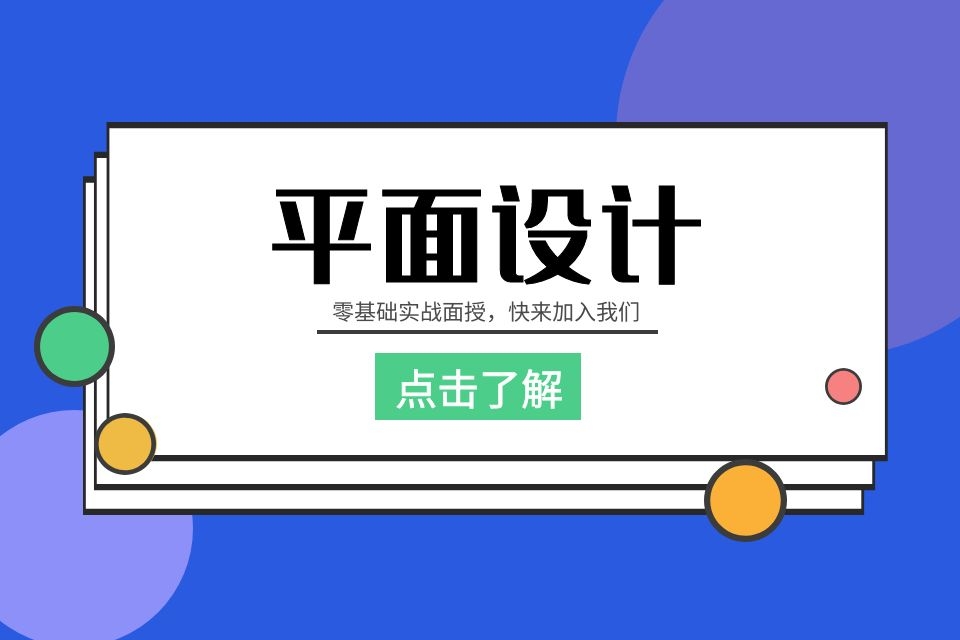 平面设计

零基础实战面授，快来加入我们

点击了解